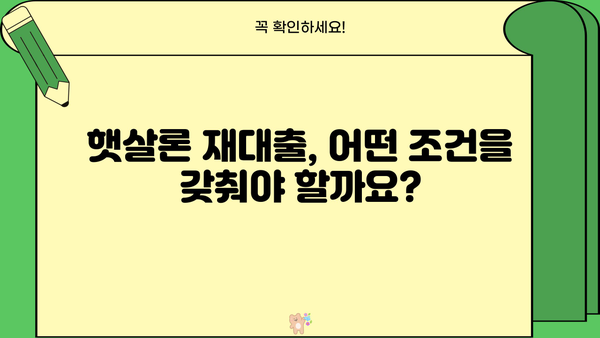 꼭 확인하세요!

햇살론 재대출, 어떤 조건을 갖춰야 할까요?